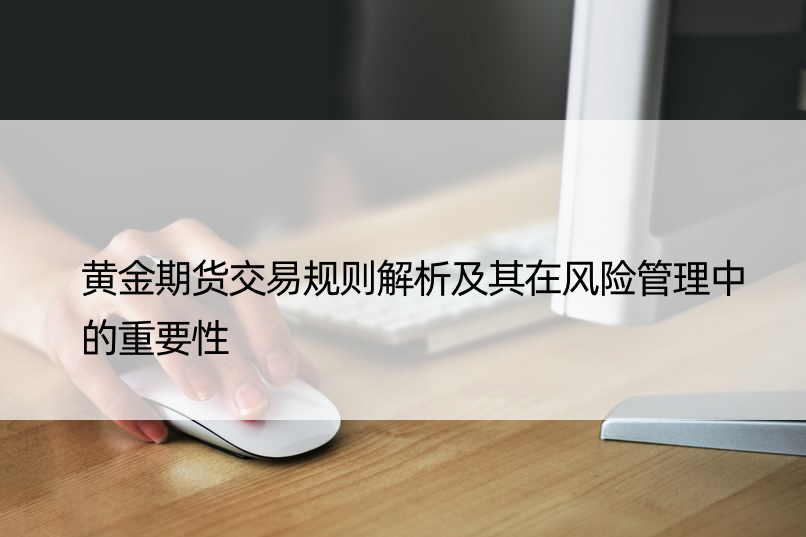 黄金期货交易规则解析及其在风险管理中的重要性